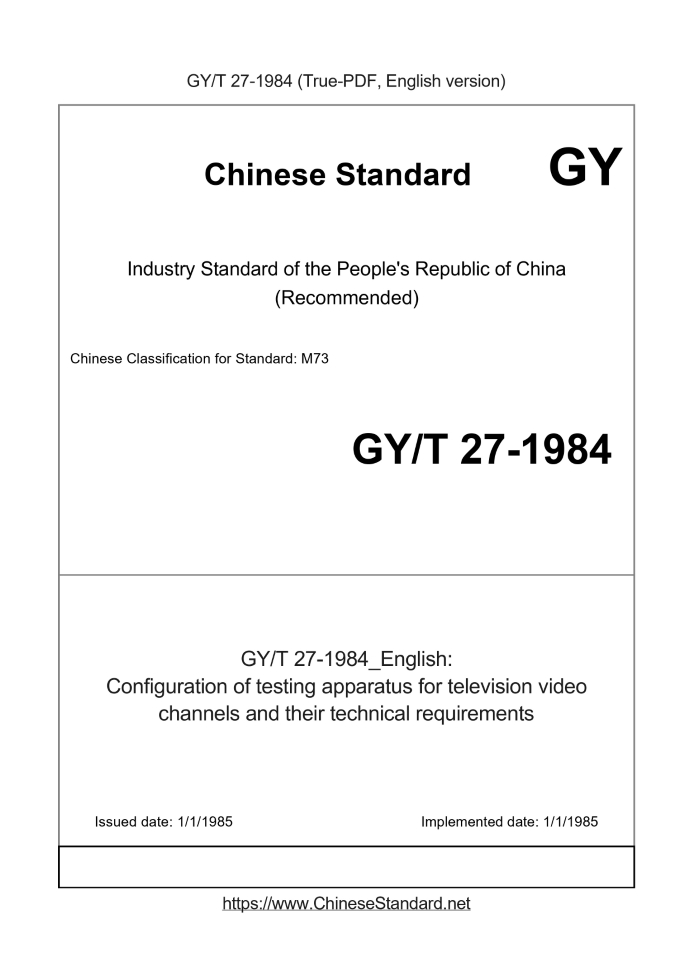 GY/T 27-1984 (True-PDF, English version)

Chinese Standard GY

Industry Standard of the People's Republic of China
(Recommended)

Chinese Classification for Standard: M73

GY/T 27-1984

GY/T 27-1984_English:
Configuration of testing apparatus for television video channels and their technical requirements

Issued date: 1/1/1985

Implemented date: 1/1/1985

https://www.ChineseStandard.net